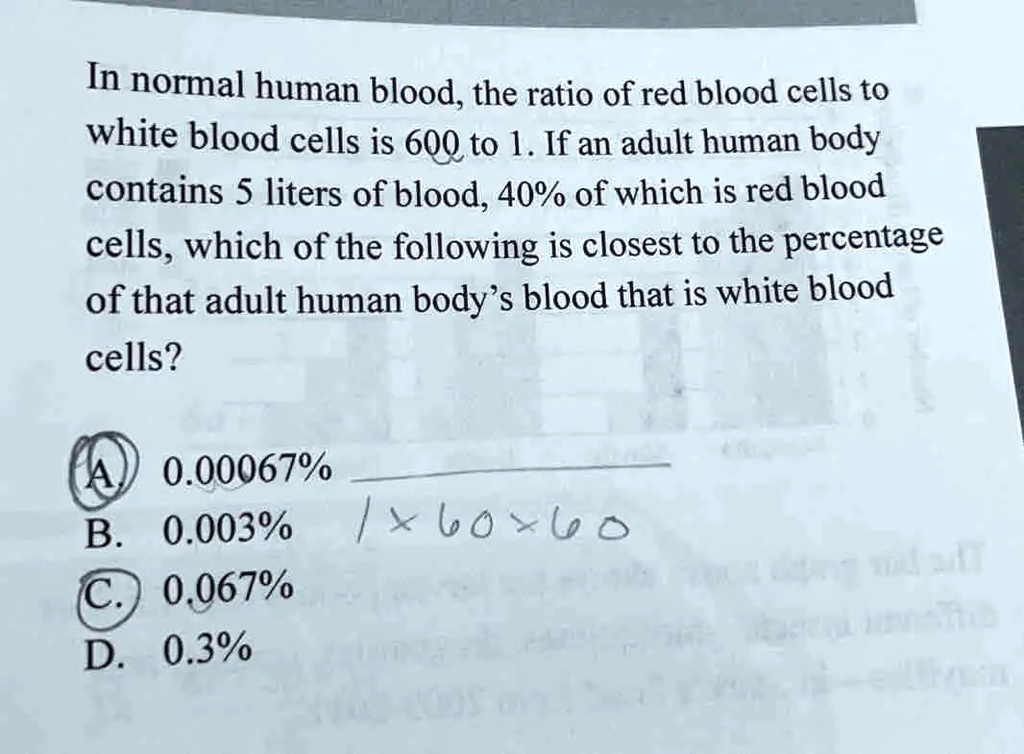 In normal human blood, the ratio of red blood cells to white blood cells is 600 to 1. If an adult human body contains 5 liters of blood, 40% of which is red blood cells, which of the following is closest to the percentage of that adult human body's blood that is white blood cells?

A. 0.00067%
B. 0.003% $1 \times 60 \times 60$
C. 0.067%
D. 0.3%